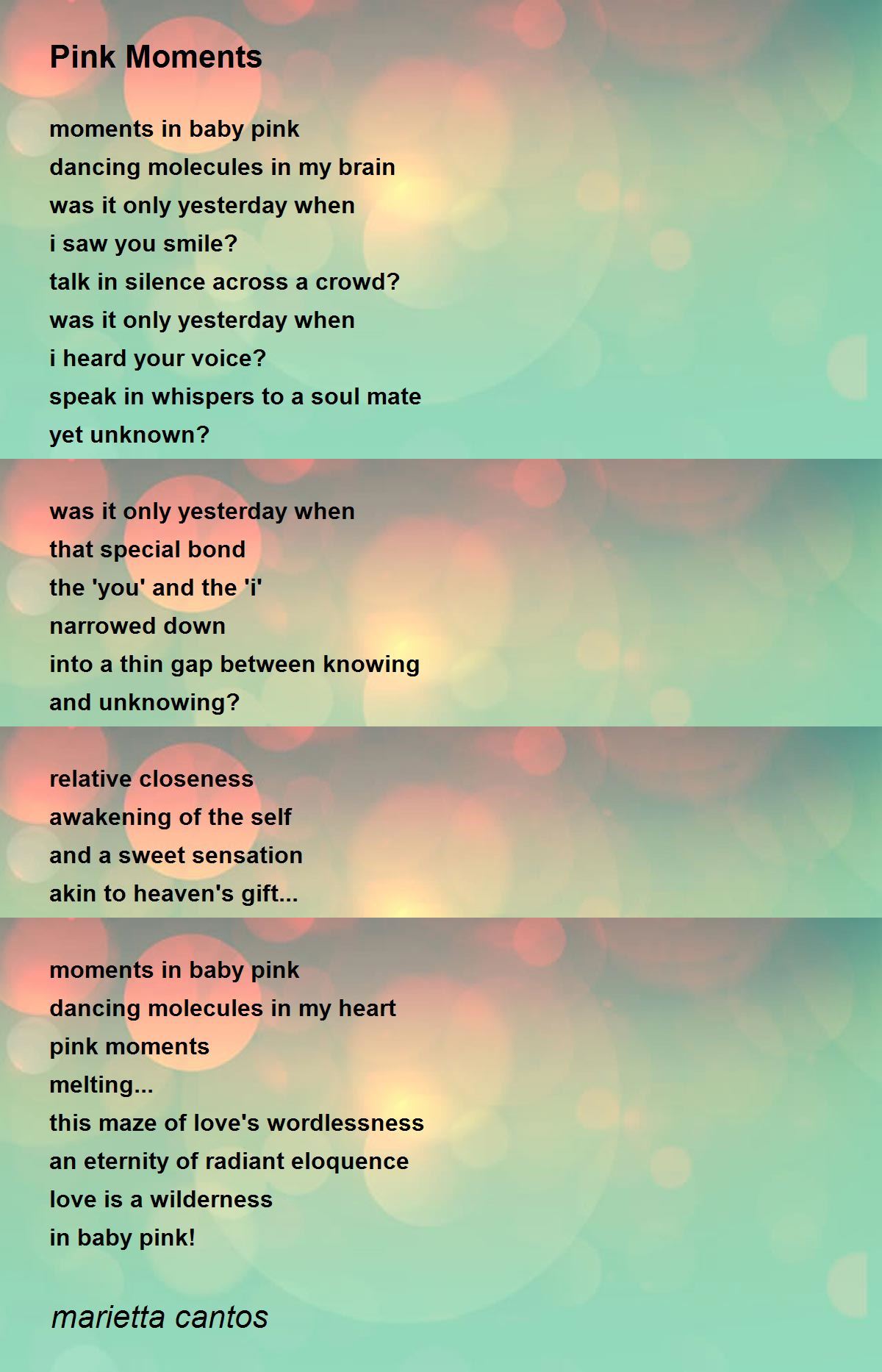 Pink Moments

moments in baby pink
dancing molecules in my brain
was it only yesterday when
i saw you smile?
talk in silence across a crowd?
was it only yesterday when
i heard your voice?
speak in whispers to a soul mate
yet unknown?

was it only yesterday when
that special bond
the 'you' and the 'i'
narrowed down
into a thin gap between knowing
and unknowing?

relative closeness
awakening of the self
and a sweet sensation
akin to heaven's gift...

moments in baby pink
dancing molecules in my heart
pink moments
melting...
this maze of love's wordlessness
an eternity of radiant eloquence
love is a wilderness
in baby pink!

marietta cantos